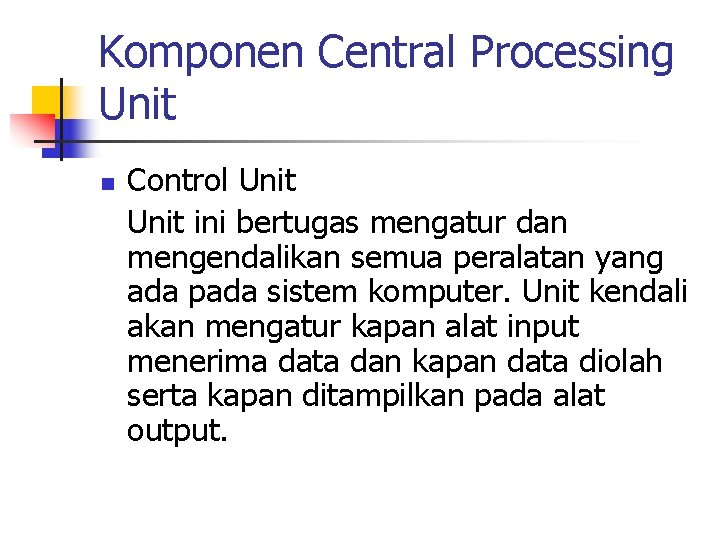 Komponen Central Processing Unit

• Control Unit

Unit ini bertugas mengatur dan mengendalikan semua peralatan yang ada pada sistem komputer. Unit kendali akan mengatur kapan alat input menerima data dan kapan data diolah serta kapan ditampilkan pada alat output.